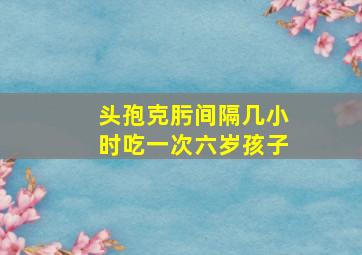 头孢克肟间隔几小时吃一次六岁孩子